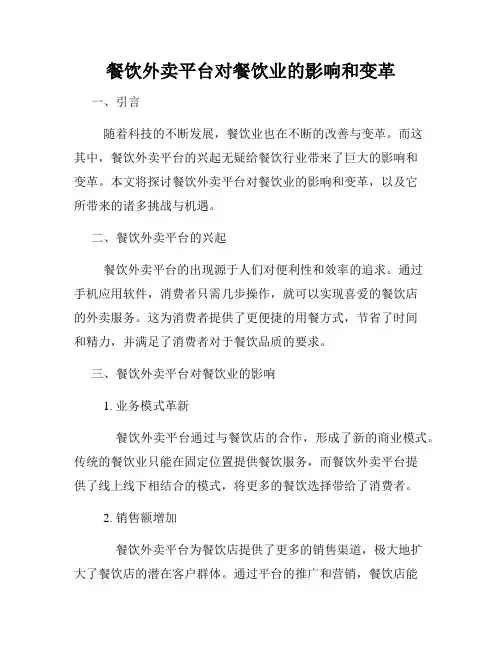 餐饮外卖平台对餐饮业的影响和变革

一、引言

随着科技的不断发展，餐饮业也在不断的改善与变革。而这其中，餐饮外卖平台的兴起无疑给餐饮行业带来了巨大的影响和变革。本文将探讨餐饮外卖平台对餐饮业的影响和变革，以及它所带来的诸多挑战与机遇。

二、餐饮外卖平台的兴起

餐饮外卖平台的出现源于人们对便利性和效率的追求。通过手机应用软件，消费者只需几步操作，就可以实现喜爱的餐饮店的外卖服务。这为消费者提供了更便捷的用餐方式，节省了时间和精力，并满足了消费者对于餐饮品质的要求。

三、餐饮外卖平台对餐饮业的影响

1. 业务模式革新

餐饮外卖平台通过与餐饮店的合作，形成了新的商业模式。传统的餐饮业只能在固定位置提供餐饮服务，而餐饮外卖平台提供了线上线下相结合的模式，将更多的餐饮选择带给了消费者。

2. 销售额增加

餐饮外卖平台为餐饮店提供了更多的销售渠道，极大地扩大了餐饮店的潜在客户群体。通过平台的推广和营销，餐饮店能